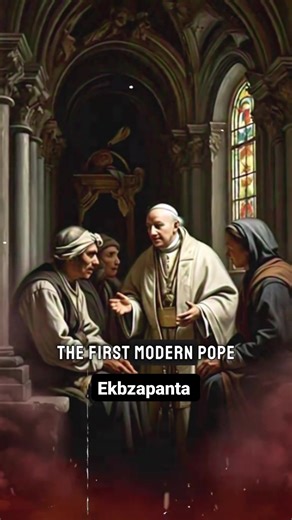 THE FIRST MODERN POPE

Ekbzapanta